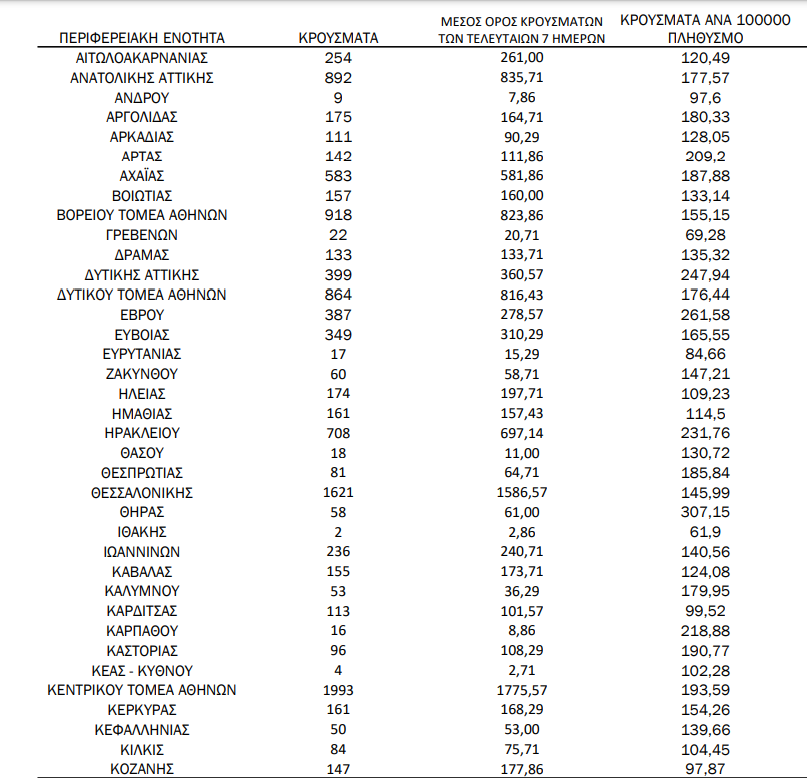 | ΠΕΡΙΦΕΡΕΙΑΚΗ ΕΝΟΤΗΤΑ | ΚΡΟΥΣΜΑΤΑ | ΜΕΣΟΣ ΟΡΟΣ ΚΡΟΥΣΜΑΤΩΝ ΤΩΝ ΤΕΛΕΥΤΑΙΩΝ 7 ΗΜΕΡΩΝ | ΚΡΟΥΣΜΑΤΑ ΑΝΑ 100000 ΠΛΗΘΥΣΜΟ |
|---|---|---|---|
| ΑΙΤΩΛΟΑΚΑΡΝΑΝΙΑΣ | 254 | 261,00 | 120,49 |
| ΑΝΑΤΟΛΙΚΗΣ ΑΤΤΙΚΗΣ | 892 | 835,71 | 177,57 |
| ΑΝΔΡΟΥ | 9 | 7,86 | 97,6 |
| ΑΡΓΟΛΙΔΑΣ | 175 | 164,71 | 180,33 |
| ΑΡΚΑΔΙΑΣ | 111 | 90,29 | 128,05 |
| ΑΡΤΑΣ | 142 | 111,86 | 209,2 |
| ΑΧΑΪΑΣ | 583 | 581,86 | 187,88 |
| ΒΟΙΩΤΙΑΣ | 157 | 160,00 | 133,14 |
| ΒΟΡΕΙΟΥ ΤΟΜΕΑ ΑΘΗΝΩΝ | 918 | 823,86 | 155,15 |
| ΓΡΕΒΕΝΩΝ | 22 | 20,71 | 69,28 |
| ΔΡΑΜΑΣ | 133 | 133,71 | 135,32 |
| ΔΥΤΙΚΗΣ ΑΤΤΙΚΗΣ | 399 | 360,57 | 247,94 |
| ΔΥΤΙΚΟΥ ΤΟΜΕΑ ΑΘΗΝΩΝ | 864 | 816,43 | 176,44 |
| ΕΒΡΟΥ | 387 | 278,57 | 261,58 |
| ΕΥΒΟΙΑΣ | 349 | 310,29 | 165,55 |
| ΕΥΡΥΤΑΝΙΑΣ | 17 | 15,29 | 84,66 |
| ΖΑΚΥΝΘΟΥ | 60 | 58,71 | 147,21 |
| ΗΛΕΙΑΣ | 174 | 197,71 | 109,23 |
| ΗΜΑΘΙΑΣ | 161 | 157,43 | 114,5 |
| ΗΡΑΚΛΕΙΟΥ | 708 | 697,14 | 231,76 |
| ΘΑΣΟΥ | 18 | 11,00 | 130,72 |
| ΘΕΣΠΡΩΤΙΑΣ | 81 | 64,71 | 185,84 |
| ΘΕΣΣΑΛΟΝΙΚΗΣ | 1621 | 1586,57 | 145,99 |
| ΘΗΡΑΣ | 58 | 61,00 | 307,15 |
| ΙΘΑΚΗΣ | 2 | 2,86 | 61,9 |
| ΙΩΑΝΝΙΝΩΝ | 236 | 240,71 | 140,56 |
| ΚΑΒΑΛΑΣ | 155 | 173,71 | 124,08 |
| ΚΑΛΥΜΝΟΥ | 53 | 36,29 | 179,95 |
| ΚΑΡΔΙΤΣΑΣ | 113 | 101,57 | 99,52 |
| ΚΑΡΠΑΘΟΥ | 16 | 8,86 | 218,88 |
| ΚΑΣΤΟΡΙΑΣ | 96 | 108,29 | 190,77 |
| ΚΕΑΣ - ΚΥΘΝΟΥ | 4 | 2,71 | 102,28 |
| ΚΕΝΤΡΙΚΟΥ ΤΟΜΕΑ ΑΘΗΝΩΝ | 1993 | 1775,57 | 193,59 |
| ΚΕΡΚΥΡΑΣ | 161 | 168,29 | 154,26 |
| ΚΕΦΑΛΛΗΝΙΑΣ | 50 | 53,00 | 139,66 |
| ΚΙΛΚΙΣ | 84 | 75,71 | 104,45 |
| ΚΟΖΑΝΗΣ | 147 | 177,86 | 97,87 |